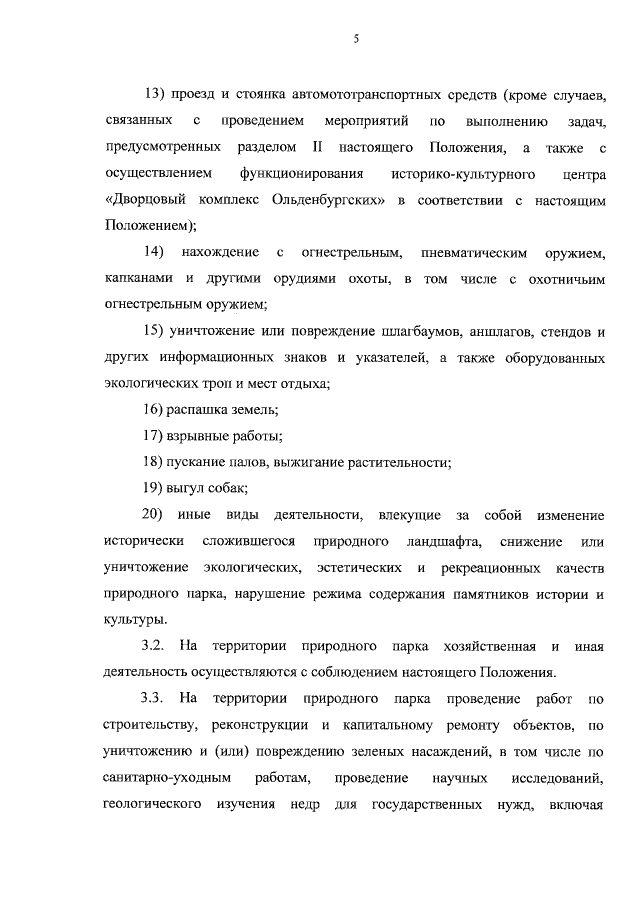 5

13) проезд и стоянка автомототранспортных средств (кроме случаев, связанных с проведением мероприятий по выполнению задач, предусмотренных разделом II настоящего Положения, а также с осуществлением функционирования историко-культурного центра «Дворцовый комплекс Ольденбургских» в соответствии с настоящим Положением);

14) нахождение с огнестрельным, пневматическим оружием, капканами и другими орудиями охоты, в том числе с охотничьим огнестрельным оружием;

15) уничтожение или повреждение шлагбаумов, аншлагов, стендов и других информационных знаков и указателей, а также оборудованных экологических троп и мест отдыха;

16) распашка земель;

17) взрывные работы;

18) пускание палов, выжигание растительности;

19) выгул собак;

20) иные виды деятельности, влекущие за собой изменение исторически сложившегося природного ландшафта, снижение или уничтожение экологических, эстетических и рекреационных качеств природного парка, нарушение режима содержания памятников истории и культуры.

3.2. На территории природного парка хозяйственная и иная деятельность осуществляются с соблюдением настоящего Положения.

3.3. На территории природного парка проведение работ по строительству, реконструкции и капитальному ремонту объектов, по уничтожению и (или) повреждению зеленых насаждений, в том числе по санитарно-уходным работам, проведение научных исследований, геологического изучения недр для государственных нужд, включая